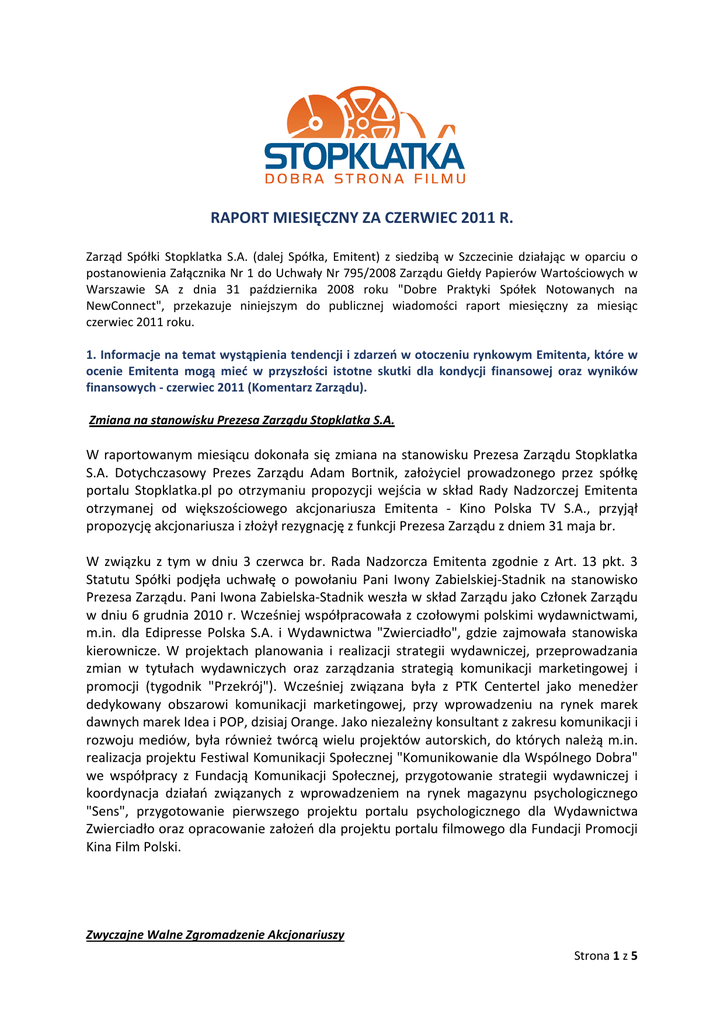 STOPKLATKA
DOBRA STRONA FILMU

RAPORT MIESIĘCZNY ZA CZERWIEC 2011 R.

Zarząd Spółki Stopklatka S.A. (dalej Spółka, Emitent) z siedzibą w Szczecinie działając w oparciu o postanowienia Załącznika Nr 1 do Uchwały Nr 795/2008 Zarządu Giełdy Papierów Wartościowych w Warszawie SA z dnia 31 października 2008 roku "Dobre Praktyki Spółek Notowanych na NewConnect", przekazuje niniejszym do publicznej wiadomości raport miesięczny za miesiąc czerwiec 2011 roku.

1. Informacje na temat wystąpienia tendencji i zdarzeń w otoczeniu rynkowym Emitenta, które w ocenie Emitenta mogą mieć w przyszłości istotne skutki dla kondycji finansowej oraz wyników finansowych - czerwiec 2011 (Komentarz Zarządu).

Zmiana na stanowisku Prezesa Zarządu Stopklatka S.A.

W raportowanym miesiącu dokonała się zmiana na stanowisku Prezesa Zarządu Stopklatka S.A. Dotychczasowy Prezes Zarządu Adam Bortnik, założyciel prowadzonego przez spółkę portalu Stopklatka.pl po otrzymaniu propozycji wejścia w skład Rady Nadzorczej Emitenta otrzymanej od większościowego akcjonariusza Emitenta - Kino Polska TV S.A., przyjął propozycję akcjonariusza i złożył rezygnację z funkcji Prezesa Zarządu z dniem 31 maja br.

W związku z tym w dniu 3 czerwca br. Rada Nadzorcza Emitenta zgodnie z Art. 13 pkt. 3 Statutu Spółki podjęła uchwałę o powołaniu Pani Iwony Zabielskiej-Stadnik na stanowisko Prezesa Zarządu. Pani Iwona Zabielska-Stadnik weszła w skład Zarządu jako Członek Zarządu w dniu 6 grudnia 2010 r. Wcześniej współpracowała z czołowymi polskimi wydawnictwami, m.in. dla Edipresse Polska S.A. i Wydawnictwa "Zwierciadło", gdzie zajmowała stanowiska kierownicze. W projektach planowania i realizacji strategii wydawniczej, przeprowadzania zmian w tytułach wydawniczych oraz zarządzania strategią komunikacji marketingowej i promocji (tygodnik "Przekrój"). Wcześniej związana była z PTK Centertel jako menedżer dedykowany obszarowi komunikacji marketingowej, przy wprowadzeniu na rynek marek dawnych marek Idea i POP, dzisiaj Orange. Jako niezależny konsultant z zakresu komunikacji i rozwoju mediów, była również twórcą wielu projektów autorskich, do których należą m.in. realizacja projektu Festiwal Komunikacji Społecznej "Komunikowanie dla Wspólnego Dobra" we współpracy z Fundacją Komunikacji Społecznej, przygotowanie strategii wydawniczej i koordynacja działań związanych z wprowadzeniem na rynek magazynu psychologicznego "Sens", przygotowanie pierwszego projektu portalu psychologicznego dla Wydawnictwa Zwierciadło oraz opracowanie założeń dla projektu portalu filmowego dla Fundacji Promocji Kina Film Polski.

Zwyczajne Walne Zgromadzenie Akcjonariuszy

Strona 1 z 5